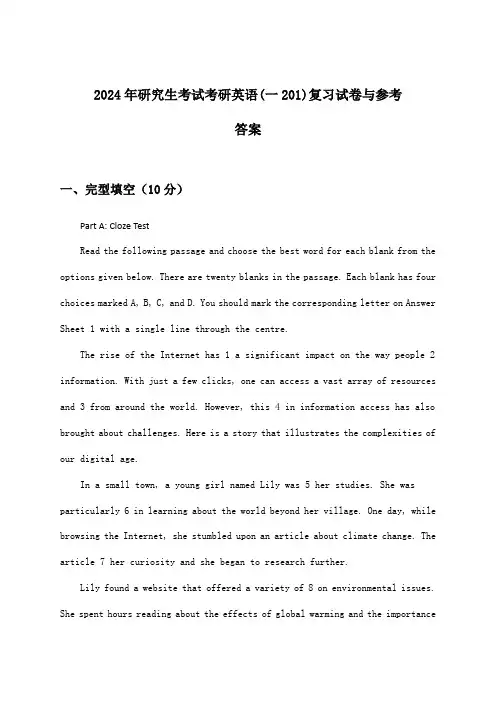 2024年研究生考试考研英语(一 201)复习试卷与参考答案

一、完型填空（10分）

Part A: Cloze Test

Read the following passage and choose the best word for each blank from the options given below. There are twenty blanks in the passage. Each blank has four choices marked A, B, C, and D. You should mark the corresponding letter on Answer Sheet 1 with a single line through the centre.

The rise of the Internet has 1 a significant impact on the way people 2 information. With just a few clicks, one can access a vast array of resources and 3 from around the world. However, this 4 in information access has also brought about challenges. Here is a story that illustrates the complexities of our digital age.

In a small town, a young girl named Lily was 5 her studies. She was particularly 6 in learning about the world beyond her village. One day, while browsing the Internet, she stumbled upon an article about climate change. The article 7 her curiosity and she began to research further.

Lily found a website that offered a variety of 8 on environmental issues. She spent hours reading about the effects of global warming and the importance